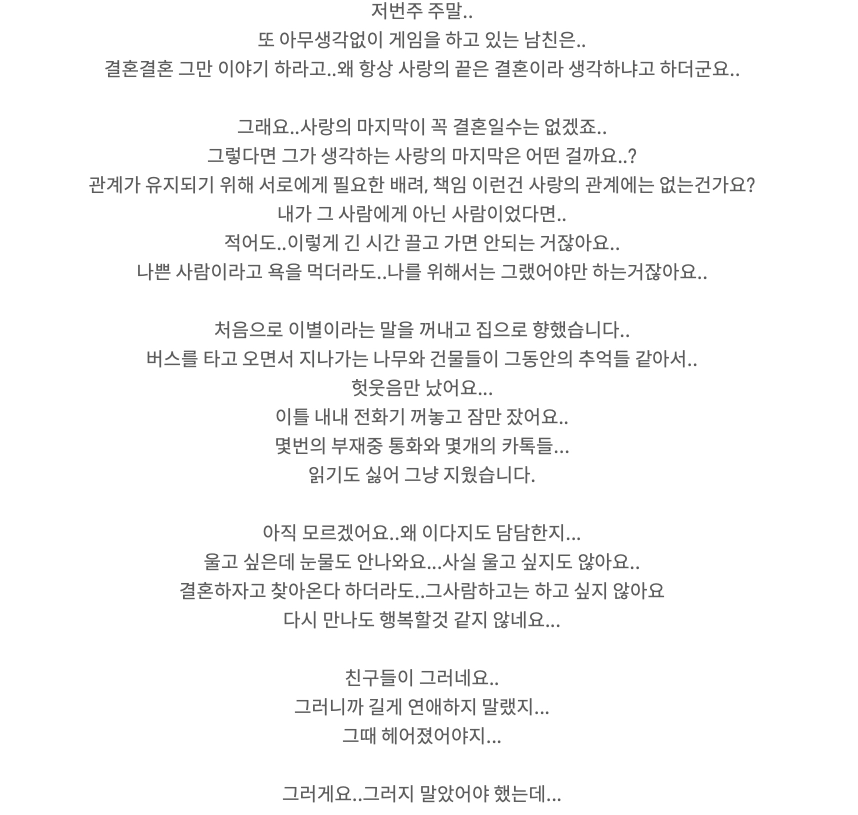 저번주 주말..
또 아무생각없이 게임을 하고 있는 남친은..
결혼결혼 그만 이야기 하라고..왜 항상 사랑의 끝은 결혼이라 생각하냐고 하더군요..

그래요..사랑의 마지막이 꼭 결혼일수는 없겠죠..
그렇다면 그가 생각하는 사랑의 마지막은 어떤 걸까요..?
관계가 유지되기 위해 서로에게 필요한 배려, 책임 이런건 사랑의 관계에는 없는건가요?
내가 그 사람에게 아닌 사람이었다면..
적어도..이렇게 긴 시간 끌고 가면 안되는 거잖아요..
나쁜 사람이라고 욕을 먹더라도..나를 위해서는 그랬어야만 하는거잖아요..

처음으로 이별이라는 말을 꺼내고 집으로 향했습니다..
버스를 타고 오면서 지나가는 나무와 건물들이 그동안의 추억들 같아서..
헛웃음만 났어요...
이틀 내내 전화기 꺼놓고 잠만 잤어요..
몇번의 부재중 통화와 몇개의 카톡들...
읽기도 싫어 그냥 지웠습니다.

아직 모르겠어요..왜 이다지도 담담한지...
울고 싶은데 눈물도 안나와요...사실 울고 싶지도 않아요..
결혼하자고 찾아온다 하더라도..그사람하고는 하고 싶지 않아요
다시 만나도 행복할것 같지 않네요...

친구들이 그러네요..
그러니까 길게 연애하지 말랬지...
그때 헤어졌어야지...

그러게요..그러지 말았어야 했는데...